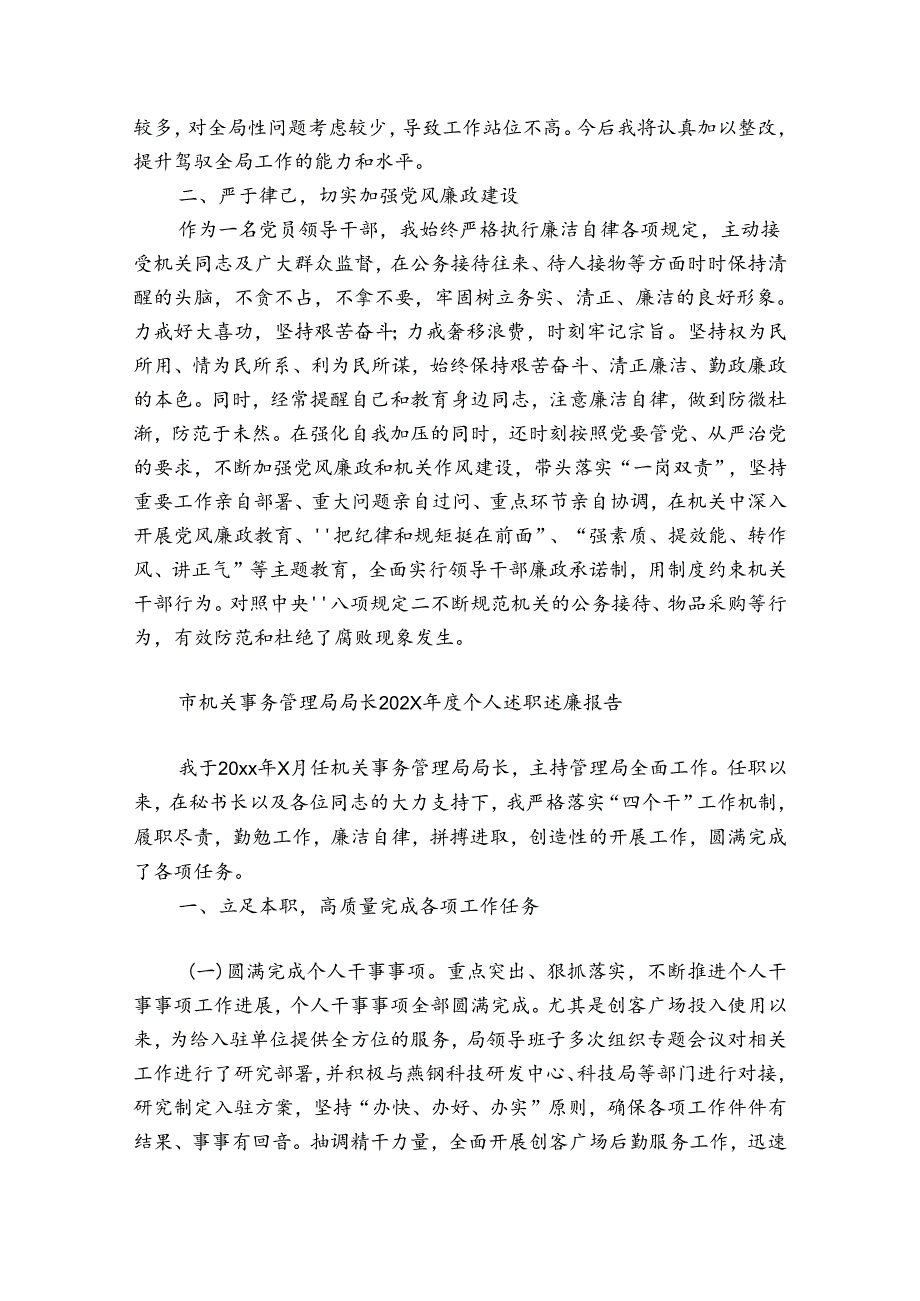 较多，对全局性问题考虑较少，导致工作站位不高。今后我将认真加以整改，提升驾驭全局工作的能力和水平。

二、严于律己，切实加强党风廉政建设

作为一名党员领导干部，我始终严格执行廉洁自律各项规定，主动接受机关同志及广大群众监督，在公务接待往来、待人接物等方面时时保持清醒的头脑，不贪不占，不拿不要，牢固树立务实、清正、廉洁的良好形象。力戒好大喜功，坚持艰苦奋斗；力戒奢移浪费，时刻牢记宗旨。坚持权为民所用、情为民所系、利为民所谋，始终保持艰苦奋斗、清正廉洁、勤政廉政的本色。同时，经常提醒自己和教育身边同志，注意廉洁自律，做到防微杜渐，防范于未然。在强化自我加压的同时，还时刻按照党要管党、从严治党的要求，不断加强党风廉政和机关作风建设，带头落实“一岗双责”，坚持重要工作亲自部署、重大问题亲自过问、重点环节亲自协调，在机关中深入开展党风廉政教育、''把纪律和规矩挺在前面”、“强素质、提效能、转作风、讲正气”等主题教育，全面实行领导干部廉政承诺制，用制度约束机关干部行为。对照中央''八项规定二不断规范机关的公务接待、物品采购等行为，有效防范和杜绝了腐败现象发生。

市机关事务管理局局长202X年度个人述职述廉报告

我于20xx年X月任机关事务管理局局长，主持管理局全面工作。任职以来，在秘书长以及各位同志的大力支持下，我严格落实“四个干”工作机制，履职尽责，勤勉工作，廉洁自律，拼搏进取，创造性的开展工作，圆满完成了各项任务。

一、立足本职，高质量完成各项工作任务

(一)圆满完成个人干事事项。重点突出、狠抓落实，不断推进个人干事事项工作进展，个人干事事项全部圆满完成。尤其是创客广场投入使用以来，为给入驻单位提供全方位的服务，局领导班子多次组织专题会议对相关工作进行了研究部署，并积极与燕钢科技研发中心、科技局等部门进行对接，研究制定入驻方案，坚持“办快、办好、办实”原则，确保各项工作件件有结果、事事有回音。抽调精干力量，全面开展创客广场后勤服务工作，迅速